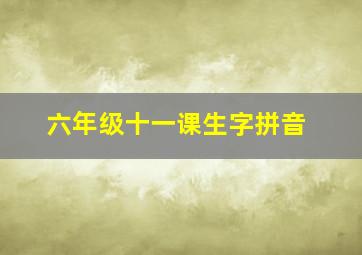 六年级十一课生字拼音